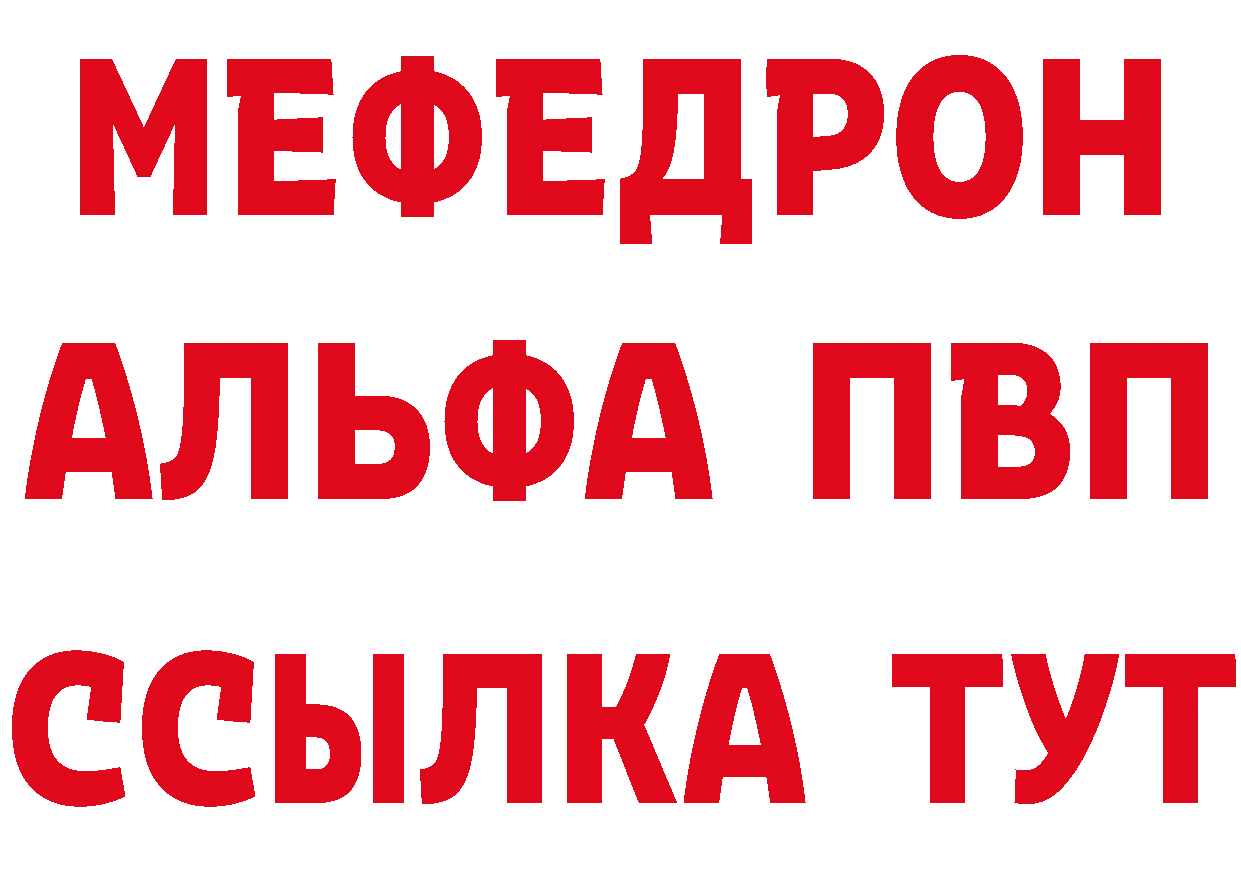 МЕФЕДРОН
АЛЬФА ПВП
ССЫЛКА ТУТ